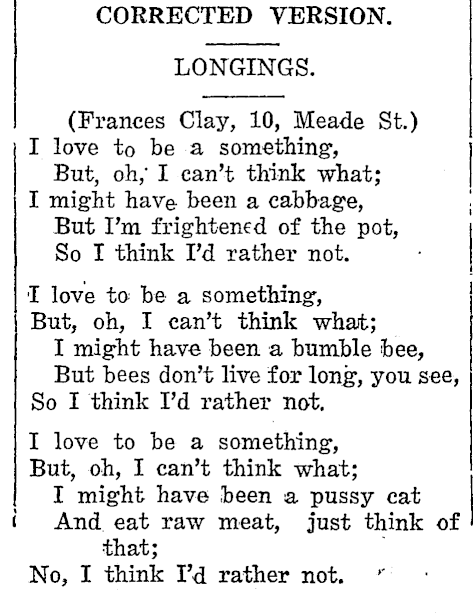 CORRECTED VERSION.

LONGINGS.

(Frances Clay, 10, Meade St.)

I love to be a something,
But, oh, I can't think what;
I might have been a cabbage,
But I'm frightened of the pot,
So I think I'd rather not.

I love to be a something,
But, oh, I can't think what;
I might have been a bumble bee,
But bees don't live for long, you see,
So I think I'd rather not.

I love to be a something,
But, oh, I can't think what;
I might have been a pussy cat
And eat raw meat, just think of that;
No, I think I'd rather not.